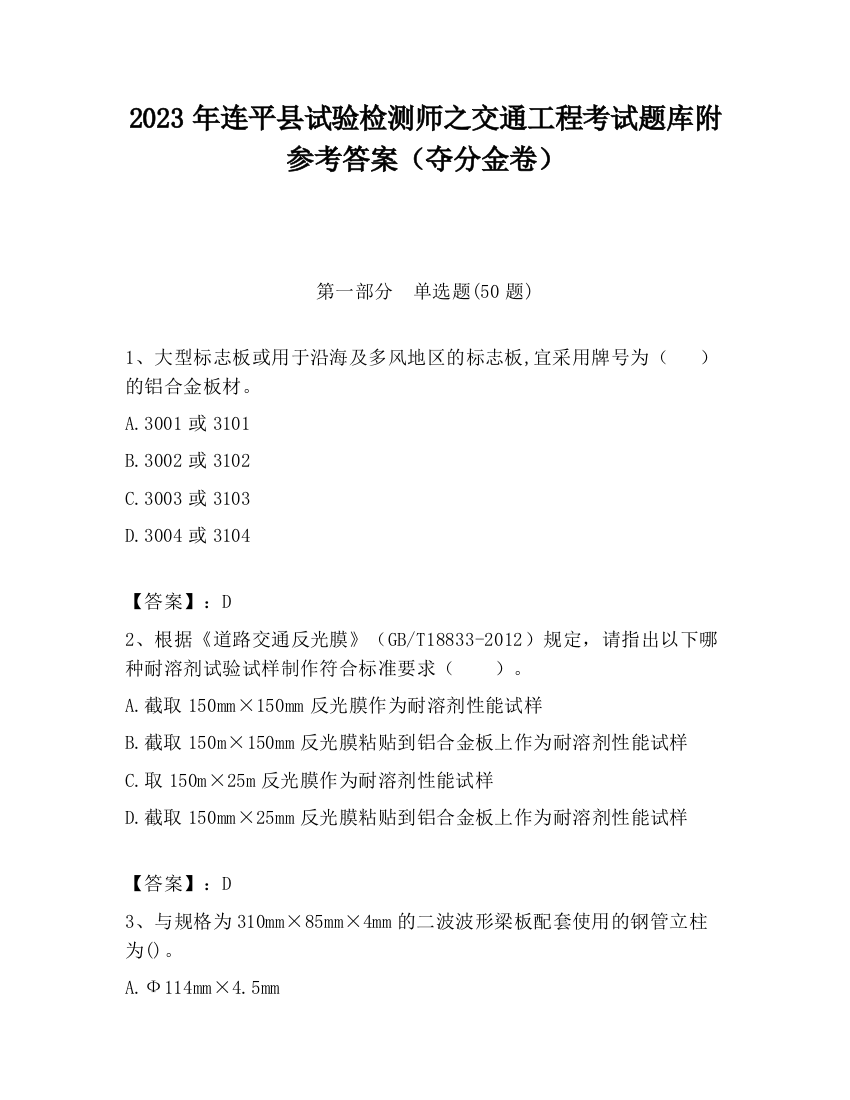 2023 年连平县试验检测师之交通工程考试题库附参考答案（夺分金卷）

第一部分　单选题(50 题)

1、大型标志板或用于沿海及多风地区的标志板,宜采用牌号为（　　）的铝合金板材。

A.3001 或 3101

B.3002 或 3102

C.3003 或 3103

D.3004 或 3104

【答案】：D

2、根据《道路交通反光膜》（GB/T18833-2012）规定，请指出以下哪种耐溶剂试验试样制作符合标准要求（　　）。

A.截取 150mm×150mm 反光膜作为耐溶剂性能试样

B.截取 150m×150mm 反光膜粘贴到铝合金板上作为耐溶剂性能试样

C.取 150m×25m 反光膜作为耐溶剂性能试样

D.截取 150mm×25mm 反光膜粘贴到铝合金板上作为耐溶剂性能试样

【答案】：D

3、与规格为 310mm×85mm×4mm 的二波波形梁板配套使用的钢管立柱为()。

A.Φ114mm×4.5mm